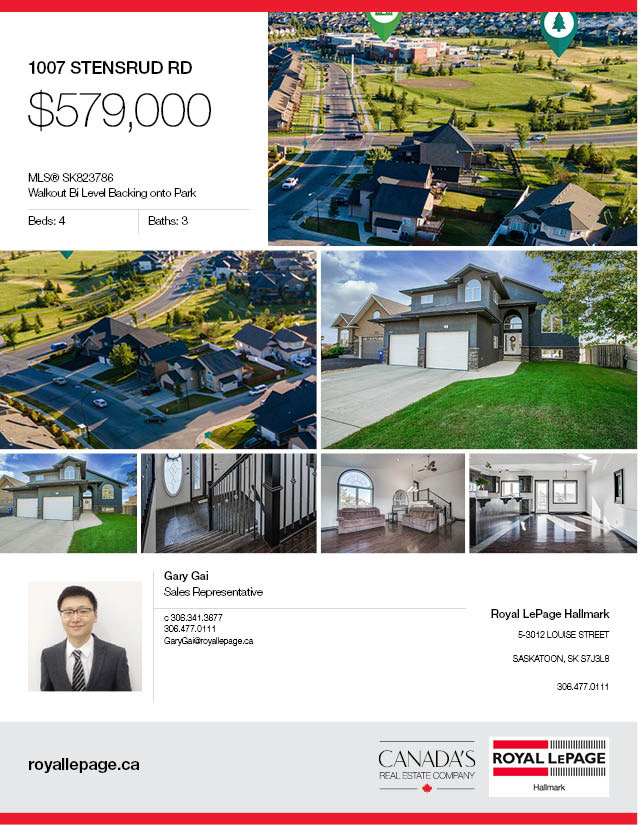 1007 STENSRUD RD

$579,000

MLS® SK823786
Walkout Bi Level Backing onto Park

Beds: 4

Baths: 3

Gary Gai
Sales Representative

c 306.341.3677
306.477.0111
GaryGai@royallepage.ca

Royal LePage Hallmark
5-3012 LOUISE STREET
SASKATOON, SK S7J3L8
306.477.0111

royallepage.ca

CANADA'S
REAL ESTATE COMPANY

ROYAL LEPAGE
Hallmark